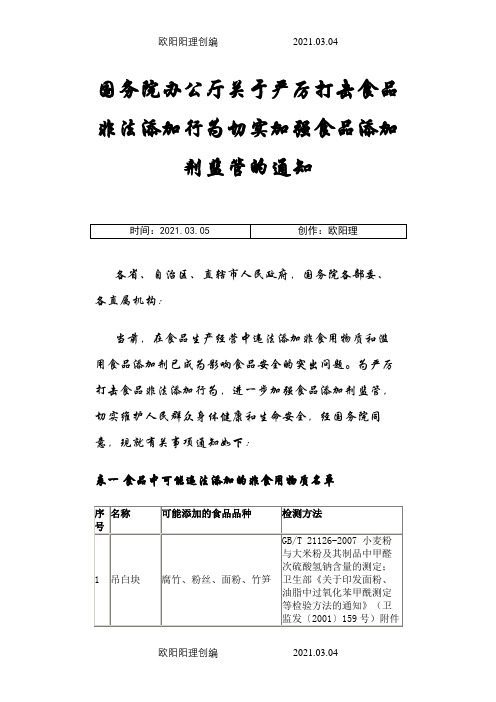 欧阳阳理创编　　　　2021.03.04

国务院办公厅关于严厉打击食品非法添加行为切实加强食品添加剂监管的通知

| 时间：2021.03.05 | 创作：欧阳理 |
|---|---|

各省、自治区、直辖市人民政府，国务院各部委、各直属机构：

当前，在食品生产经营中违法添加非食用物质和滥用食品添加剂已成为影响食品安全的突出问题。为严厉打击食品非法添加行为，进一步加强食品添加剂监管，切实维护人民群众身体健康和生命安全，经国务院同意，现就有关事项通知如下：

表一 食品中可能违法添加的非食用物质名单

| 序号 | 名称 | 可能添加的食品品种 | 检测方法 |
|---|---|---|---|
| 1 | 吊白块 | 腐竹、粉丝、面粉、竹笋 | GB/T 21126-2007 小麦粉与大米粉及其制品中甲醛次硫酸氢钠含量的测定；卫生部《关于印发面粉、油脂中过氧化苯甲酰测定等检验方法的通知》（卫监发〔2001〕159号）附件 |

欧阳阳理创编　　　　2021.03.04